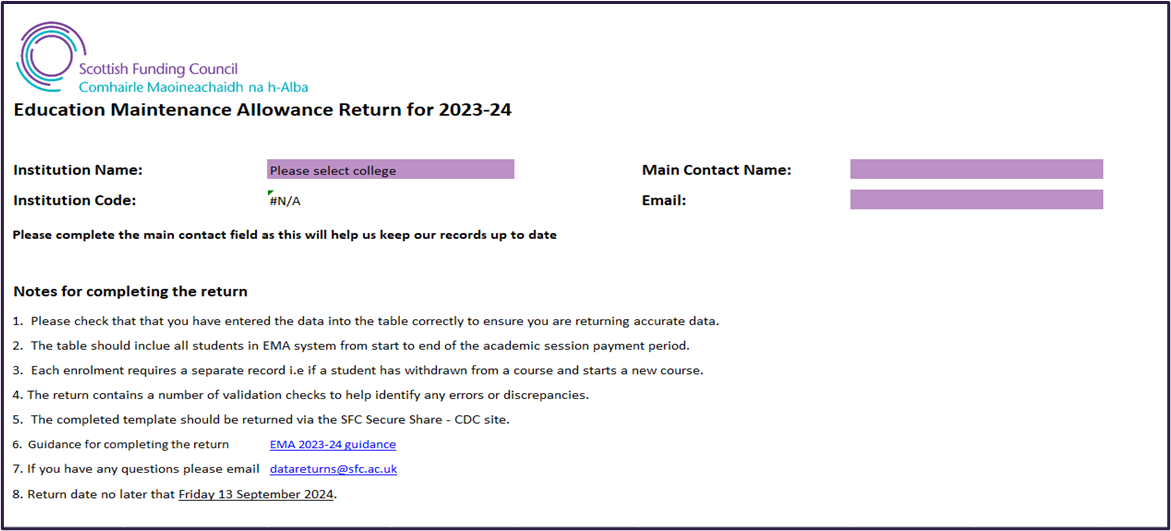 Scottish Funding Council
Comhairle Maoineachaidh na h-Alba

Education Maintenance Allowance Return for 2023-24

Institution Name: Please select college

Main Contact Name:

Institution Code: #N/A

Email:

Please complete the main contact field as this will help us keep our records up to date

Notes for completing the return

1. Please check that that you have entered the data into the table correctly to ensure you are returning accurate data.

2. The table should inclue all students in EMA system from start to end of the academic session payment period.

3. Each enrolment requires a separate record i.e if a student has withdrawn from a course and starts a new course.

4. The return contains a number of validation checks to help identify any errors or discrepancies.

5. The completed template should be returned via the SFC Secure Share - CDC site.

6. Guidance for completing the return EMA 2023-24 guidance

7. If you have any questions please email datareturns@sfc.ac.uk

8. Return date no later that Friday 13 September 2024.